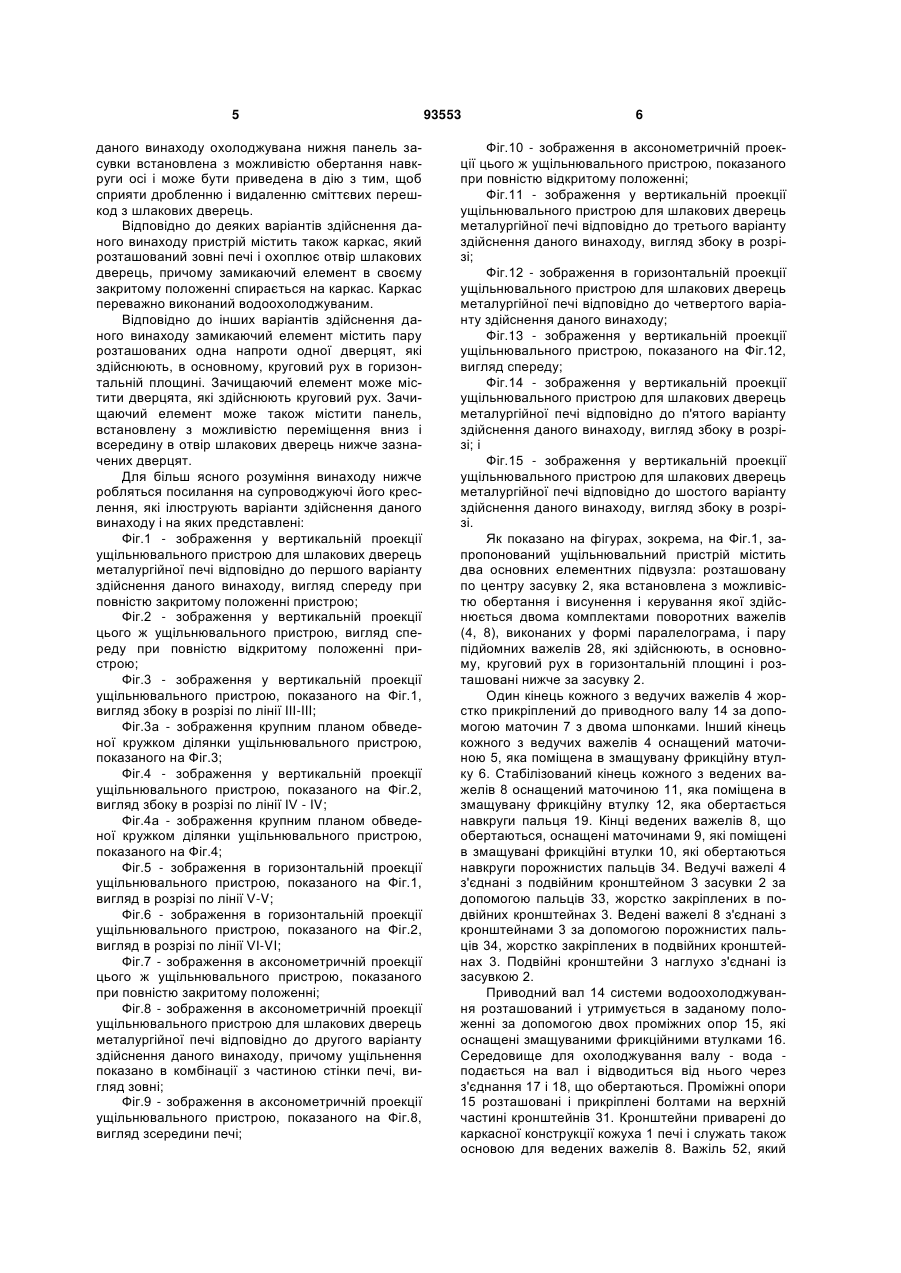 5 93553 6

даного винаходу охолоджувана нижня панель засувки встановлена з можливістю обертання навкруги осі і може бути приведена в дію з тим, щоб сприяти дробленню і видаленню сміттєвих перешкод з шлакових дверець.

Відповідно до деяких варіантів здійснення даного винаходу пристрій містить також каркас, який розташований зовні печі і охоплює отвір шлакових дверець, причому замикаючий елемент в своєму закритому положенні спирається на каркас. Каркас переважно виконаний водоохолоджуваним.

Відповідно до інших варіантів здійснення даного винаходу замикаючий елемент містить пару розташованих одна напроти одної дверцят, які здійснюють, в основному, круговий рух в горизонтальній площині. Зачищаючий елемент може містити дверцята, які здійснюють круговий рух. Зачищаючий елемент може також містити панель, встановлену з можливістю переміщення вниз і всередину в отвір шлакових дверець нижче зазначених дверцят.

Для більш ясного розуміння винаходу нижче робляться посилання на супроводжуючі його креслення, які ілюструють варіанти здійснення даного винаходу і на яких представлені:

Фіг.1 - зображення у вертикальній проекції ущільнювального пристрою для шлакових дверець металургійної печі відповідно до першого варіанту здійснення даного винаходу, вигляд спереду при повністю закритому положенні пристрою;

Фіг.2 - зображення у вертикальній проекції цього ж ущільнювального пристрою, вигляд спереду при повністю відкритому положенні пристрою;

Фіг.3 - зображення у вертикальній проекції ущільнювального пристрою, показаного на Фіг.1, вигляд збоку в розрізі по лінії III-III;

Фіг.3а - зображення крупним планом обведеної кружком ділянки ущільнювального пристрою, показаного на Фіг.3;

Фіг.4 - зображення у вертикальній проекції ущільнювального пристрою, показаного на Фіг.2, вигляд збоку в розрізі по лінії IV - IV;

Фіг.4а - зображення крупним планом обведеної кружком ділянки ущільнювального пристрою, показаного на Фіг.4;

Фіг.5 - зображення в горизонтальній проекції ущільнювального пристрою, показаного на Фіг.1, вигляд в розрізі по лінії V-V;

Фіг.6 - зображення в горизонтальній проекції ущільнювального пристрою, показаного на Фіг.2, вигляд в розрізі по лінії VI-VI;

Фіг.7 - зображення в аксонометричній проекції цього ж ущільнювального пристрою, показаного при повністю закритому положенні;

Фіг.8 - зображення в аксонометричній проекції ущільнювального пристрою для шлакових дверець металургійної печі відповідно до другого варіанту здійснення даного винаходу, причому ущільнення показано в комбінації з частиною стінки печі, вигляд зовні;

Фіг.9 - зображення в аксонометричній проекції ущільнювального пристрою, показаного на Фіг.8, вигляд зсередини печі;

Фіг.10 - зображення в аксонометричній проекції цього ж ущільнювального пристрою, показаного при повністю відкритому положенні;

Фіг.11 - зображення у вертикальній проекції ущільнювального пристрою для шлакових дверець металургійної печі відповідно до третього варіанту здійснення даного винаходу, вигляд збоку в розрізі;

Фіг.12 - зображення в горизонтальній проекції ущільнювального пристрою для шлакових дверець металургійної печі відповідно до четвертого варіанту здійснення даного винаходу;

Фіг.13 - зображення у вертикальній проекції ущільнювального пристрою, показаного на Фіг.12, вигляд спереду;

Фіг.14 - зображення у вертикальній проекції ущільнювального пристрою для шлакових дверець металургійної печі відповідно до п'ятого варіанту здійснення даного винаходу, вигляд збоку в розрізі; і

Фіг.15 - зображення у вертикальній проекції ущільнювального пристрою для шлакових дверець металургійної печі відповідно до шостого варіанту здійснення даного винаходу, вигляд збоку в розрізі.

Як показано на фігурах, зокрема, на Фіг.1, запропонований ущільнювальний пристрій містить два основних елементних підвузла: розташовану по центру засувку 2, яка встановлена з можливістю обертання і висунення і керування якої здійснюється двома комплектами поворотних важелів (4, 8), виконаних у формі паралелограма, і пару підйомних важелів 28, які здійснюють, в основному, круговий рух в горизонтальній площині і розташовані нижче за засувку 2.

Один кінець кожного з ведучих важелів 4 жорстко прикріплений до приводного валу 14 за допомогою маточин 7 з двома шпонками. Інший кінець кожного з ведучих важелів 4 оснащений маточиною 5, яка поміщена в змащувану фрикційну втулку 6. Стабілізований кінець кожного з ведених важелів 8 оснащений маточиною 11, яка поміщена в змащувану фрикційну втулку 12, яка обертається навкруги пальця 19. Кінці ведених важелів 8, що обертаються, оснащені маточинами 9, які поміщені в змащувані фрикційні втулки 10, які обертаються навкруги порожнистих пальців 34. Ведучі важелі 4 з'єднані з подвійним кронштейном 3 засувки 2 за допомогою пальців 33, жорстко закріплених в подвійних кронштейнах 3. Ведені важелі 8 з'єднані з кронштейнами 3 за допомогою порожнистих пальців 34, жорстко закріплених в подвійних кронштейнах 3. Подвійні кронштейни 3 наглухо з'єднані із засувкою 2.

Приводний вал 14 системи водоохолоджування розташований і утримується в заданому положенні за допомогою двох проміжних опор 15, які оснащені змащуваними фрикційними втулками 16. Середовище для охолоджування валу - вода - подається на вал і відводиться від нього через з'єднання 17 і 18, що обертаються. Проміжні опори 15 розташовані і прикріплені болтами на верхній частині кронштейнів 31. Кронштейни приварені до каркасної конструкції кожуха 1 печі і служать також основою для ведених важелів 8. Важіль 52, який